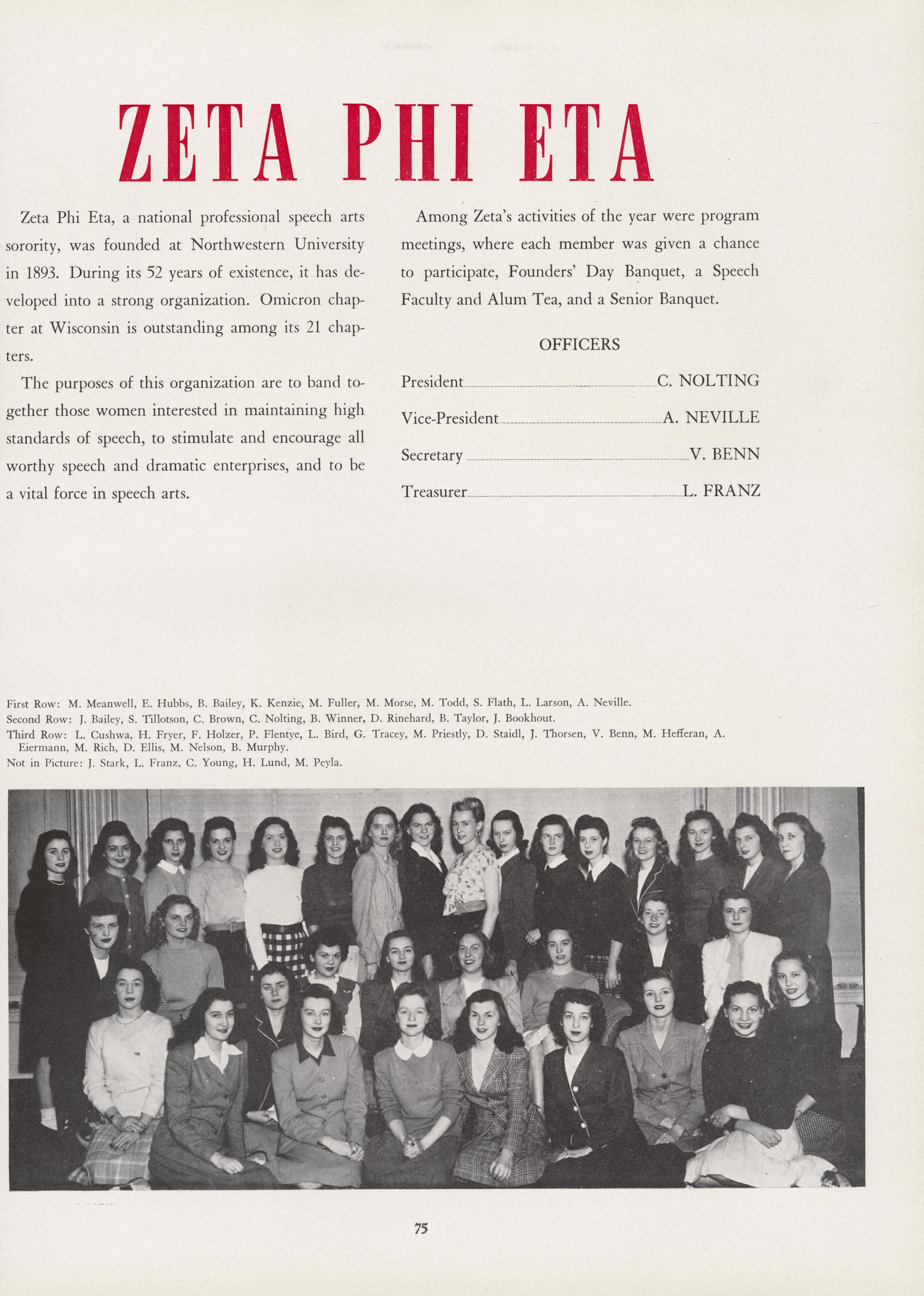 ZETA PHI ETA

Zeta Phi Eta, a national professional speech arts sorority, was founded at Northwestern University in 1893. During its 52 years of existence, it has developed into a strong organization. Omicron chapter at Wisconsin is outstanding among its 21 chapters.

The purposes of this organization are to band together those women interested in maintaining high standards of speech, to stimulate and encourage all worthy speech and dramatic enterprises, and to be a vital force in speech arts.

Among Zeta's activities of the year were program meetings, where each member was given a chance to participate, Founders' Day Banquet, a Speech Faculty and Alum Tea, and a Senior Banquet.

OFFICERS

President C. NOLTING
Vice-President A. NEVILLE
Secretary V. BENN
Treasurer L. FRANZ

First Row: M. Meanwell, E. Hubbs, B. Bailey, K. Kenzie, M. Fuller, M. Morse, M. Todd, S. Flath, L. Larson, A. Neville.
Second Row: J. Bailey, S. Tillotson, C. Brown, C. Nolting, B. Winner, D. Rinehard, B. Taylor, J. Bookhout.
Third Row: L. Cushwa, H. Fryer, F. Holzer, P. Flentye, L. Bird, G. Tracey, M. Priestly, D. Staidl, J. Thorsen, V. Benn, M. Hefferan, A. Eiermann, M. Rich, D. Ellis, M. Nelson, B. Murphy.
Not in Picture: J. Stark, L. Franz, C. Young, H. Lund, M. Peyla.

75